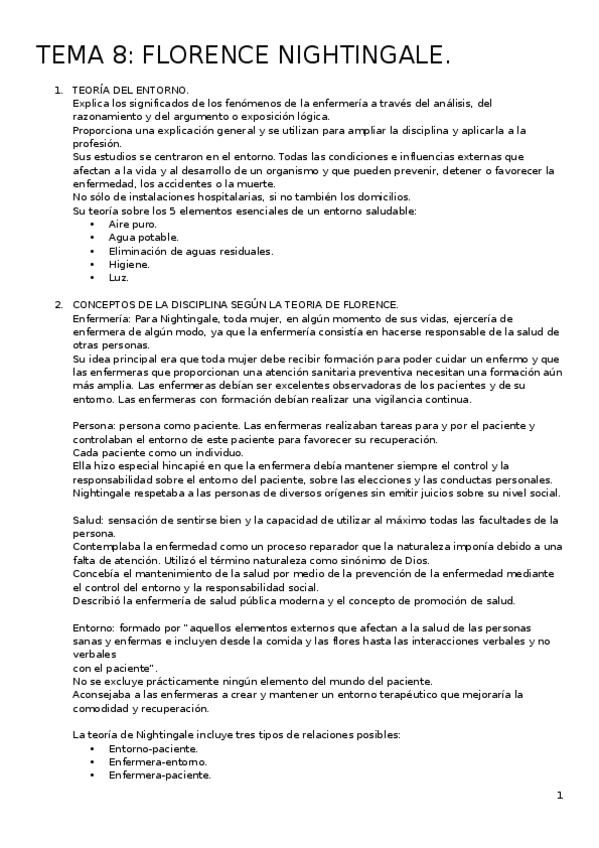 TEMA 8: FLORENCE NIGHTINGALE.

1. TEORÍA DEL ENTORNO.
Explica los significados de los fenómenos de la enfermería a través del análisis, del razonamiento y del argumento o exposición lógica.
Proporciona una explicación general y se utilizan para ampliar la disciplina y aplicarla a la profesión.
Sus estudios se centraron en el entorno. Todas las condiciones e influencias externas que afectan a la vida y al desarrollo de un organismo y que pueden prevenir, detener o favorecer la enfermedad, los accidentes o la muerte.
No sólo de instalaciones hospitalarias, si no también los domicilios.
Su teoría sobre los 5 elementos esenciales de un entorno saludable:
• Aire puro.
• Agua potable.
• Eliminación de aguas residuales.
• Higiene.
• Luz.

2. CONCEPTOS DE LA DISCIPLINA SEGÚN LA TEORIA DE FLORENCE.
Enfermería: Para Nightingale, toda mujer, en algún momento de sus vidas, ejercería de enfermera de algún modo, ya que la enfermería consistía en hacerse responsable de la salud de otras personas.
Su idea principal era que toda mujer debe recibir formación para poder cuidar un enfermo y que las enfermeras que proporcionan una atención sanitaria preventiva necesitan una formación aún más amplia. Las enfermeras debían ser excelentes observadoras de los pacientes y de su entorno. Las enfermeras con formación debían realizar una vigilancia continua.

Persona: persona como paciente. Las enfermeras realizaban tareas para y por el paciente y controlaban el entorno de este paciente para favorecer su recuperación.
Cada paciente como un individuo.
Ella hizo especial hincapié en que la enfermera debía mantener siempre el control y la responsabilidad sobre el entorno del paciente, sobre las elecciones y las conductas personales.
Nightingale respetaba a las personas de diversos orígenes sin emitir juicios sobre su nivel social.

Salud: sensación de sentirse bien y la capacidad de utilizar al máximo todas las facultades de la persona.
Contemplaba la enfermedad como un proceso reparador que la naturaleza imponía debido a una falta de atención. Utilizó el término naturaleza como sinónimo de Dios.
Concebía el mantenimiento de la salud por medio de la prevención de la enfermedad mediante el control del entorno y la responsabilidad social.
Describió la enfermería de salud pública moderna y el concepto de promoción de salud.

Entorno: formado por "aquellos elementos externos que afectan a la salud de las personas sanas y enfermas e incluyen desde la comida y las flores hasta las interacciones verbales y no verbales
con el paciente".
No se excluye prácticamente ningún elemento del mundo del paciente.
Aconsejaba a las enfermeras a crear y mantener un entorno terapéutico que mejoraría la comodidad y recuperación.

La teoría de Nightingale incluye tres tipos de relaciones posibles:
• Entorno-paciente.
• Enfermera-entorno.
• Enfermera-paciente.

1